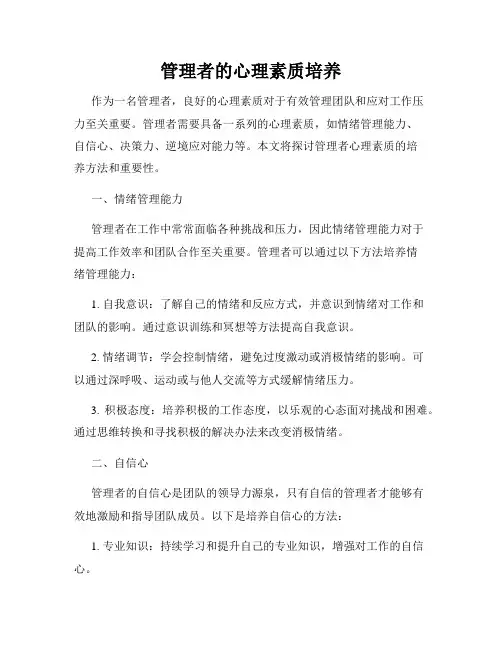 管理者的心理素质培养

作为一名管理者，良好的心理素质对于有效管理团队和应对工作压力至关重要。管理者需要具备一系列的心理素质，如情绪管理能力、自信心、决策力、逆境应对能力等。本文将探讨管理者心理素质的培养方法和重要性。

一、情绪管理能力

管理者在工作中常常面临各种挑战和压力，因此情绪管理能力对于提高工作效率和团队合作至关重要。管理者可以通过以下方法培养情绪管理能力：

1. 自我意识：了解自己的情绪和反应方式，并意识到情绪对工作和团队的影响。通过意识训练和冥想等方法提高自我意识。

2. 情绪调节：学会控制情绪，避免过度激动或消极情绪的影响。可以通过深呼吸、运动或与他人交流等方式缓解情绪压力。

3. 积极态度：培养积极的工作态度，以乐观的心态面对挑战和困难。通过思维转换和寻找积极的解决办法来改变消极情绪。

二、自信心

管理者的自信心是团队的领导力源泉，只有自信的管理者才能够有效地激励和指导团队成员。以下是培养自信心的方法：

1. 专业知识：持续学习和提升自己的专业知识，增强对工作的自信心。